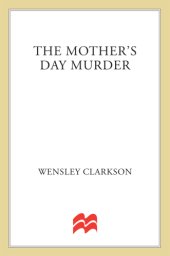 THE MOTHER'S DAY MURDER

WENSLEY CLARKSON